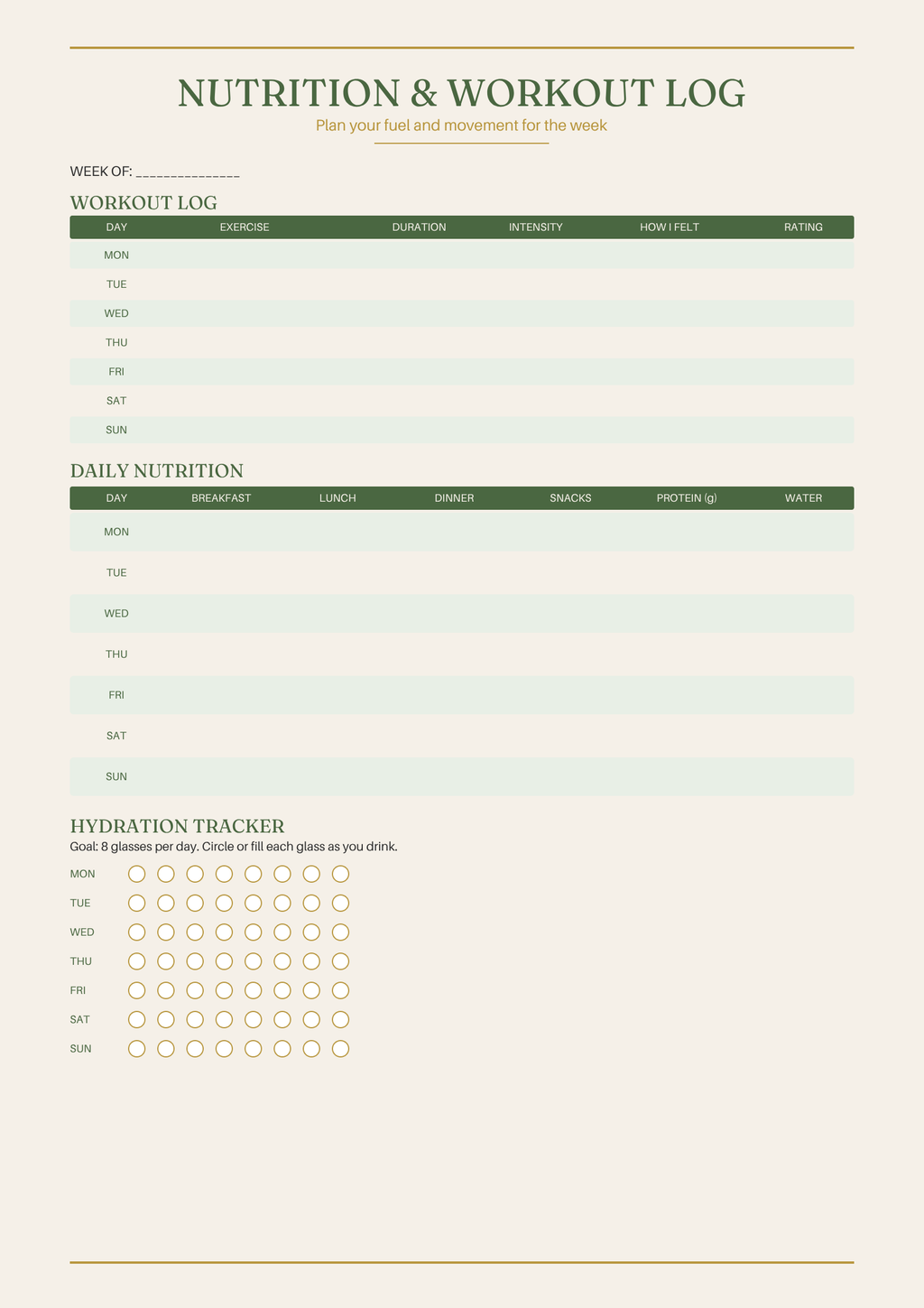 NUTRITION & WORKOUT LOG

Plan your fuel and movement for the week

WEEK OF: ____

WORKOUT LOG

| DAY | EXERCISE | DURATION | INTENSITY | HOW I FELT | RATING |
|---|---|---|---|---|---|
| MON | | | | | |
| TUE | | | | | |
| WED | | | | | |
| THU | | | | | |
| FRI | | | | | |
| SAT | | | | | |
| SUN | | | | | |

DAILY NUTRITION

| DAY | BREAKFAST | LUNCH | DINNER | SNACKS | PROTEIN (g) | WATER |
|---|---|---|---|---|---|---|
| MON | | | | | | |
| TUE | | | | | | |
| WED | | | | | | |
| THU | | | | | | |
| FRI | | | | | | |
| SAT | | | | | | |
| SUN | | | | | | |

HYDRATION TRACKER

Goal: 8 glasses per day. Circle or fill each glass as you drink.

MON
TUE
WED
THU
FRI
SAT
SUN